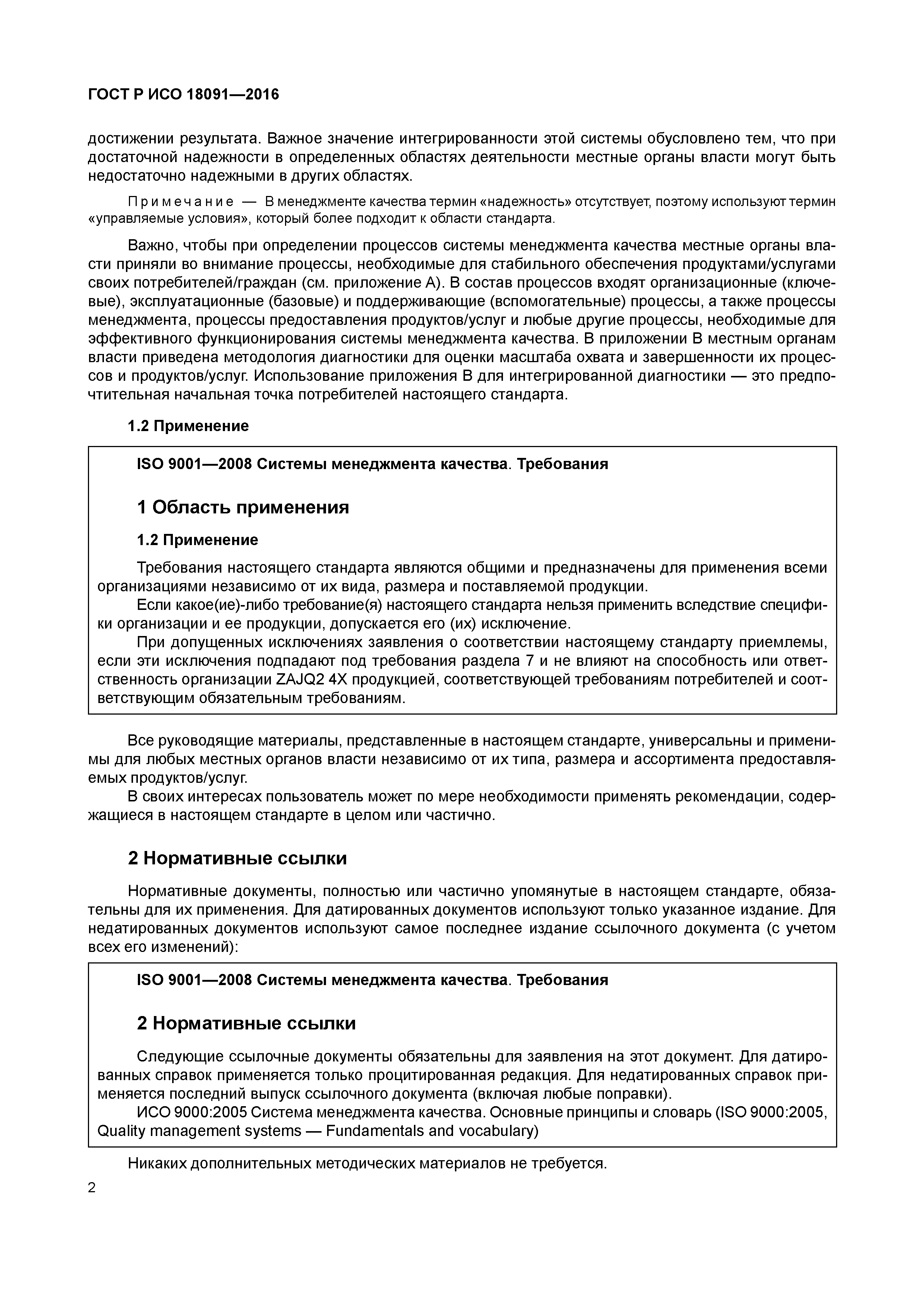 ГОСТ Р ИСО 18091—2016

достижении результата. Важное значение интегрированности этой системы обусловлено тем, что при достаточной надежности в определенных областях деятельности местные органы власти могут быть недостаточно надежными в других областях.

Примечание — В менеджменте качества термин «надежность» отсутствует, поэтому используют термин «управляемые условия», который более подходит к области стандарта.

Важно, чтобы при определении процессов системы менеджмента качества местные органы власти приняли во внимание процессы, необходимые для стабильного обеспечения продуктами/услугами своих потребителей/граждан (см. приложение А). В состав процессов входят организационные (ключевые), эксплуатационные (базовые) и поддерживающие (вспомогательные) процессы, а также процессы менеджмента, процессы предоставления продуктов/услуг и любые другие процессы, необходимые для эффективного функционирования системы менеджмента качества. В приложении В местным органам власти приведена методология диагностики для оценки масштаба охвата и завершенности их процессов и продуктов/услуг. Использование приложения В для интегрированной диагностики — это предпочтительная начальная точка потребителей настоящего стандарта.

1.2 Применение

ISO 9001—2008 Системы менеджмента качества. Требования

1 Область применения

1.2 Применение

Требования настоящего стандарта являются общими и предназначены для применения всеми организациями независимо от их вида, размера и поставляемой продукции.

Если какое(ие)-либо требование(я) настоящего стандарта нельзя применить вследствие специфики организации и ее продукции, допускается его (их) исключение.

При допущенных исключениях заявления о соответствии настоящему стандарту приемлемы, если эти исключения подпадают под требования раздела 7 и не влияют на способность или ответственность организации ZAJQ2 4X продукцией, соответствующей требованиям потребителей и соответствующим обязательным требованиям.

Все руководящие материалы, представленные в настоящем стандарте, универсальны и применимы для любых местных органов власти независимо от их типа, размера и ассортимента предоставляемых продуктов/услуг.

В своих интересах пользователь может по мере необходимости применять рекомендации, содержащиеся в настоящем стандарте в целом или частично.

2 Нормативные ссылки

Нормативные документы, полностью или частично упомянутые в настоящем стандарте, обязательны для их применения. Для датированных документов используют только указанное издание. Для недатированных документов используют самое последнее издание ссылочного документа (с учетом всех его изменений):

ISO 9001—2008 Системы менеджмента качества. Требования

2 Нормативные ссылки

Следующие ссылочные документы обязательны для заявления на этот документ. Для датированных справок применяется только процитированная редакция. Для недатированных справок применяется последний выпуск ссылочного документа (включая любые поправки).

ИСО 9000:2005 Система менеджмента качества. Основные принципы и словарь (ISO 9000:2005, Quality management systems — Fundamentals and vocabulary)

Никаких дополнительных методических материалов не требуется.

2